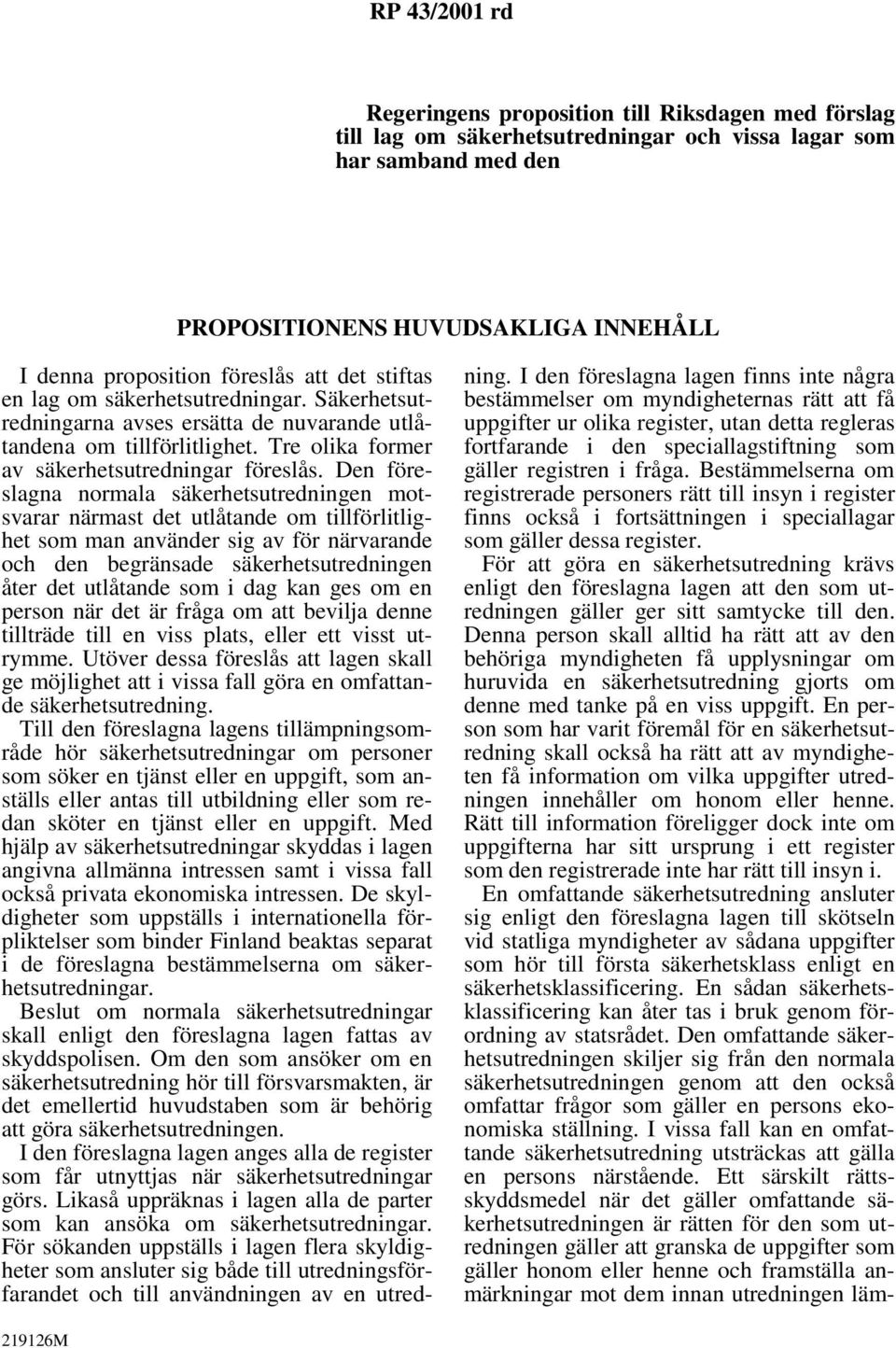 RP 43/2001 rd

Regeringens proposition till Riksdagen med förslag till lag om säkerhetsutredningar och vissa lagar som har samband med den

PROPOSITIONENS HUVUDSAKLIGA INNEHÅLL

I denna proposition föreslås att det stiftas en lag om säkerhetsutredningar. Säkerhetsutredningarna avses ersätta de nuvarande utlåtandena om tillförlitlighet. Tre olika former av säkerhetsutredningar föreslås. Den föreslagna normala säkerhetsutredningen motsvarar närmast det utlåtande om tillförlitlighet som man använder sig av för närvarande och den begränsade säkerhetsutredningen åter det utlåtande som i dag kan ges om en person när det är fråga om att bevilja denne tillträde till en viss plats, eller ett visst utrymme. Utöver dessa föreslås att lagen skall ge möjlighet att i vissa fall göra en omfattande säkerhetsutredning.

Till den föreslagna lagens tillämpningsområde hör säkerhetsutredningar om personer som söker en tjänst eller en uppgift, som anställs eller antas till utbildning eller som redan sköter en tjänst eller en uppgift. Med hjälp av säkerhetsutredningar skyddas i lagen angivna allmänna intressen samt i vissa fall också privata ekonomiska intressen. De skyldigheter som uppställs i internationella förpliktelser som binder Finland beaktas separat i de föreslagna bestämmelserna om säkerhetsutredningar.

Beslut om normala säkerhetsutredningar skall enligt den föreslagna lagen fattas av skyddspolisen. Om den som ansöker om en säkerhetsutredning hör till försvarsmakten, är det emellertid huvudstaben som är behörig att göra säkerhetsutredningen.

I den föreslagna lagen anges alla de register som får utnyttjas när säkerhetsutredningar görs. Likaså uppräknas i lagen alla de parter som kan ansöka om säkerhetsutredningar. För sökanden uppställs i lagen flera skyldigheter som ansluter sig både till utredningsförfarandet och till användningen av en utredning. I den föreslagna lagen finns inte några bestämmelser om myndigheternas rätt att få uppgifter ur olika register, utan detta regleras fortfarande i den speciallagstiftning som gäller registren i fråga. Bestämmelserna om registrerade personers rätt till insyn i register finns också i fortsättningen i speciallagar som gäller dessa register.

För att göra en säkerhetsutredning krävs enligt den föreslagna lagen att den som utredningen gäller ger sitt samtycke till den. Denna person skall alltid ha rätt att av den behöriga myndigheten få upplysningar om huruvida en säkerhetsutredning gjorts om denne med tanke på en viss uppgift. En person som har varit föremål för en säkerhetsutredning skall också ha rätt att av myndigheten få information om vilka uppgifter utredningen innehåller om honom eller henne. Rätt till information föreligger dock inte om uppgifterna har sitt ursprung i ett register som den registrerade inte har rätt till insyn i.

En omfattande säkerhetsutredning ansluter sig enligt den föreslagna lagen till skötseln vid statliga myndigheter av sådana uppgifter som hör till första säkerhetsklass enligt en säkerhetsklassificering. En sådan säkerhetsklassificering kan åter tas i bruk genom förordning av statsrådet. Den omfattande säkerhetsutredningen skiljer sig från den normala säkerhetsutredningen genom att den också omfattar frågor som gäller en persons ekonomiska ställning. I vissa fall kan en omfattande säkerhetsutredning utsträckas att gälla en persons närstående. Ett särskilt rättsskyddsmedel när det gäller omfattande säkerhetsutredningen är rätten för den som utredningen gäller att granska de uppgifter som gäller honom eller henne och framställa anmärkningar mot dem innan utredningen läm-

219126M